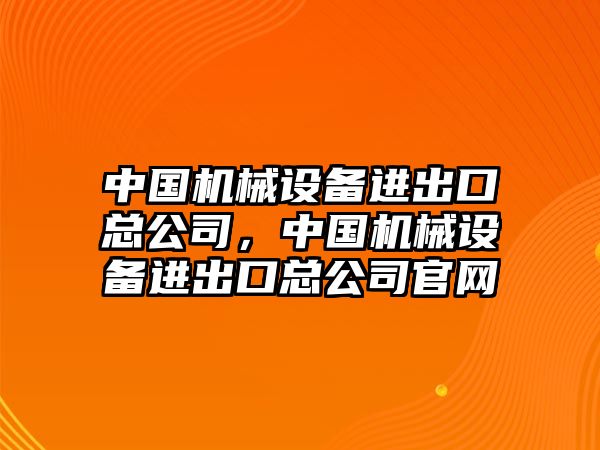 中国机械设备进出口总公司，中国机械设备进出口总公司官网